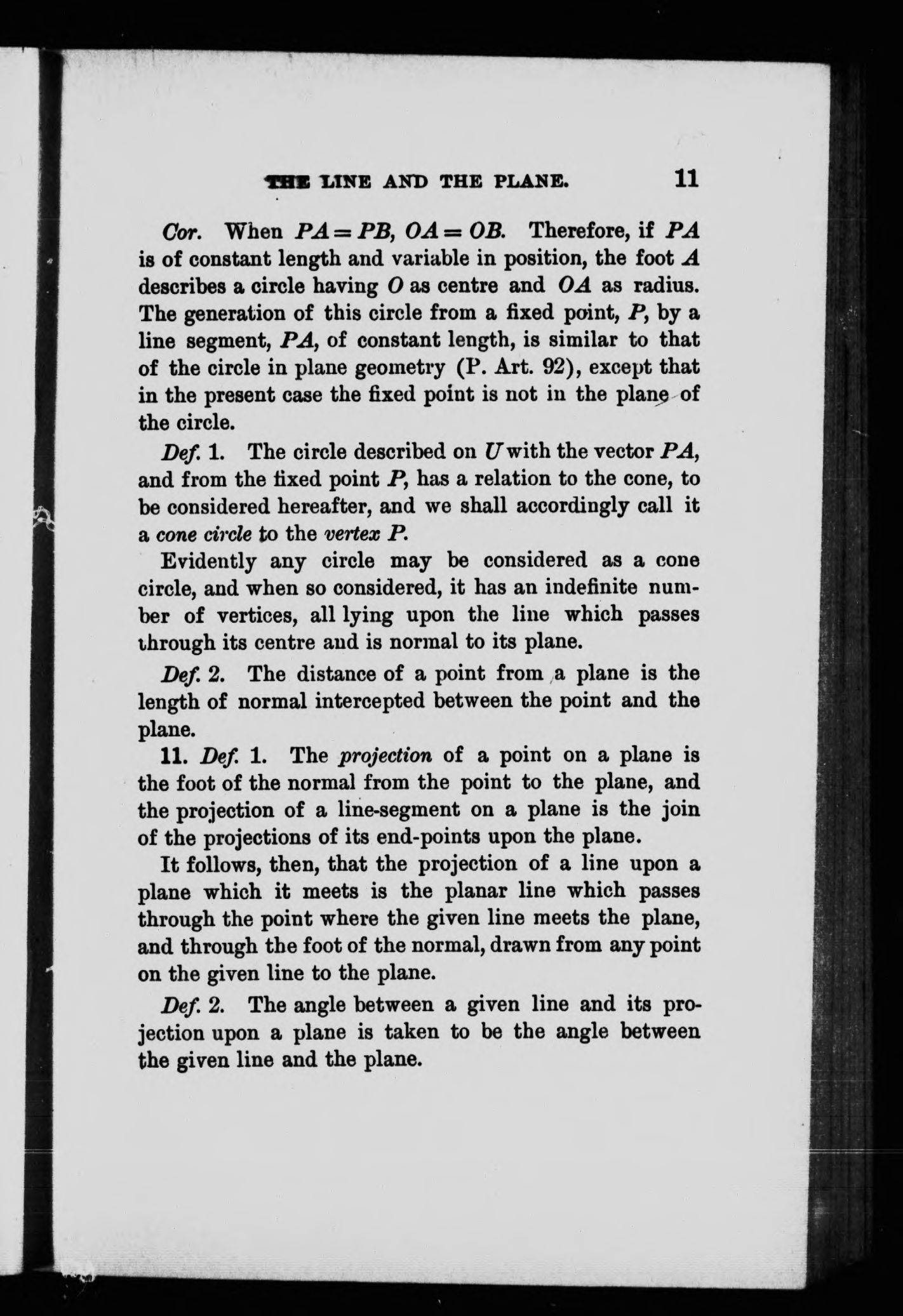 THE LINE AND THE PLANE. 11

Cor. When $PA = PB$, $OA = OB$. Therefore, if $PA$ is of constant length and variable in position, the foot $A$ describes a circle having $O$ as centre and $OA$ as radius. The generation of this circle from a fixed point, $P$, by a line segment, $PA$, of constant length, is similar to that of the circle in plane geometry (P. Art. 92), except that in the present case the fixed point is not in the plane of the circle.

Def. 1. The circle described on $U$ with the vector $PA$, and from the fixed point $P$, has a relation to the cone, to be considered hereafter, and we shall accordingly call it a cone circle to the vertex $P$.

Evidently any circle may be considered as a cone circle, and when so considered, it has an indefinite number of vertices, all lying upon the line which passes through its centre and is normal to its plane.

Def. 2. The distance of a point from a plane is the length of normal intercepted between the point and the plane.

11. Def. 1. The projection of a point on a plane is the foot of the normal from the point to the plane, and the projection of a line-segment on a plane is the join of the projections of its end-points upon the plane.

It follows, then, that the projection of a line upon a plane which it meets is the planar line which passes through the point where the given line meets the plane, and through the foot of the normal, drawn from any point on the given line to the plane.

Def. 2. The angle between a given line and its projection upon a plane is taken to be the angle between the given line and the plane.